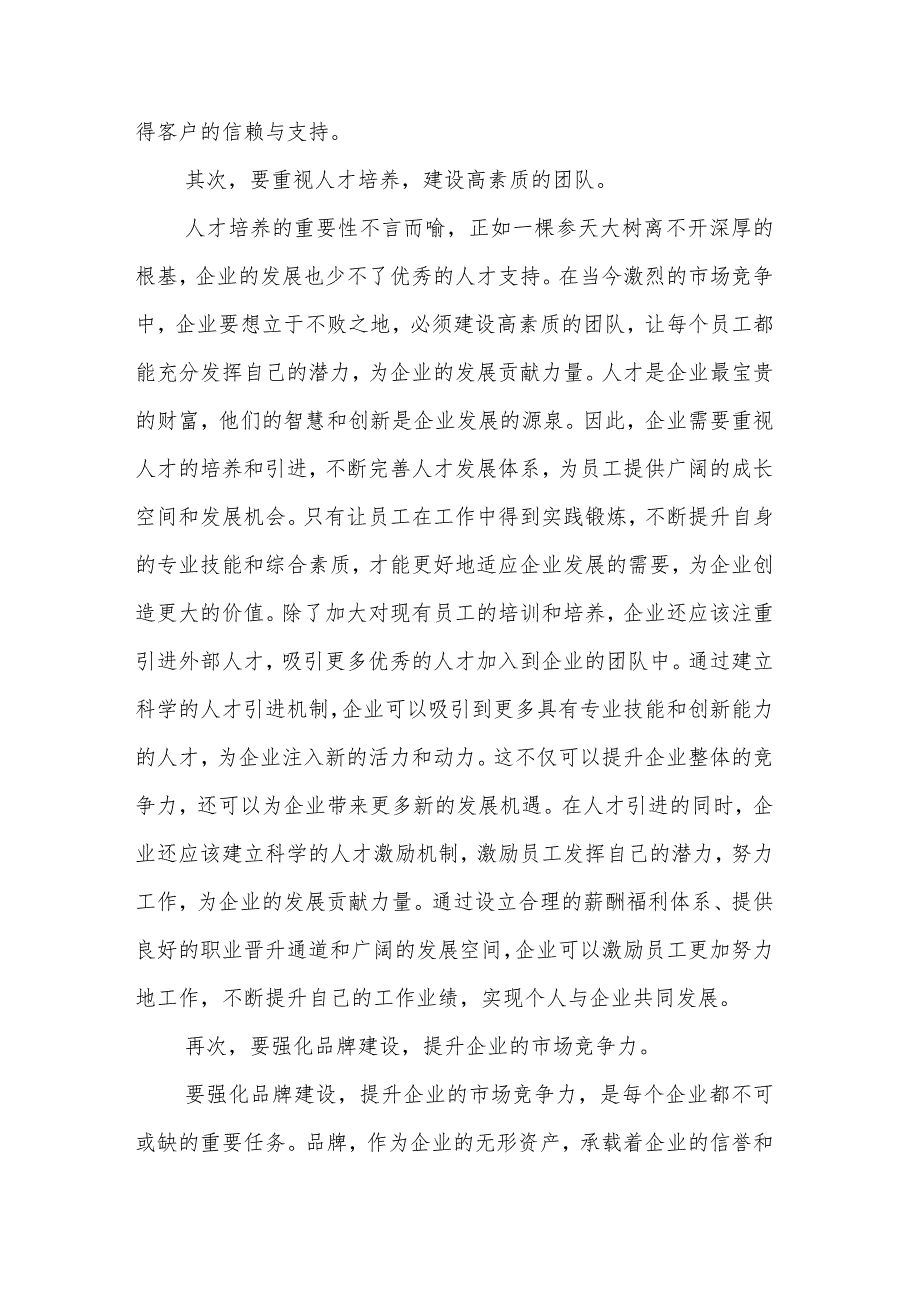 得客户的信赖与支持。

其次，要重视人才培养，建设高素质的团队。

人才培养的重要性不言而喻，正如一棵参天大树离不开深厚的根基，企业的发展也少不了优秀的人才支持。在当今激烈的市场竞争中，企业要想立于不败之地，必须建设高素质的团队，让每个员工都能充分发挥自己的潜力，为企业的发展贡献力量。人才是企业最宝贵的财富，他们的智慧和创新是企业发展的源泉。因此，企业需要重视人才的培养和引进，不断完善人才发展体系，为员工提供广阔的成长空间和发展机会。只有让员工在工作中得到实践锻炼，不断提升自身的专业技能和综合素质，才能更好地适应企业发展的需要，为企业创造更大的价值。除了加大对现有员工的培训和培养，企业还应该注重引进外部人才，吸引更多优秀的人才加入到企业的团队中。通过建立科学的人才引进机制，企业可以吸引到更多具有专业技能和创新能力的人才，为企业注入新的活力和动力。这不仅可以提升企业整体的竞争力，还可以为企业带来更多新的发展机遇。在人才引进的同时，企业还应该建立科学的人才激励机制，激励员工发挥自己的潜力，努力工作，为企业的发展贡献力量。通过设立合理的薪酬福利体系、提供良好的职业晋升通道和广阔的发展空间，企业可以激励员工更加努力地工作，不断提升自己的工作业绩，实现个人与企业共同发展。

再次，要强化品牌建设，提升企业的市场竞争力。

要强化品牌建设，提升企业的市场竞争力，是每个企业都不可或缺的重要任务。品牌，作为企业的无形资产，承载着企业的信誉和